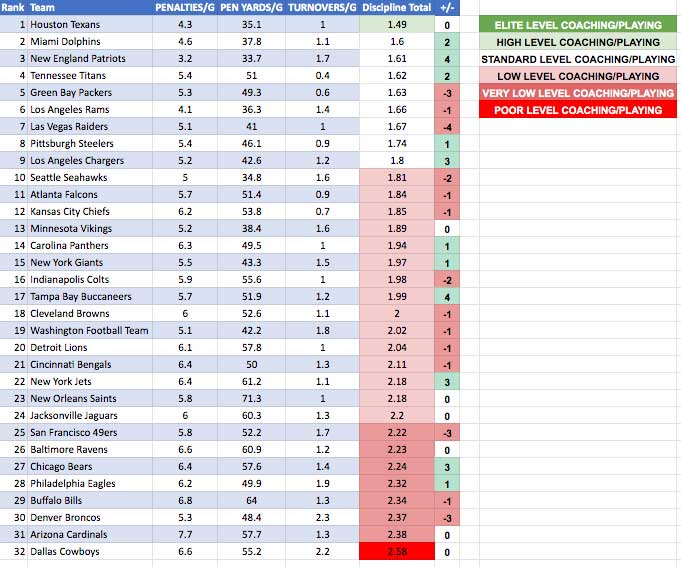 | Rank | Team | PENALTIES/G | PEN YARDS/G | TURNOVERS/G | Discipline Total | +/- |
|---|---|---|---|---|---|---|
| 1 | Houston Texans | 4.3 | 35.1 | 1 | 1.49 | 0 |
| 2 | Miami Dolphins | 4.6 | 37.8 | 1.1 | 1.6 | 2 |
| 3 | New England Patriots | 3.2 | 33.7 | 1.7 | 1.61 | 4 |
| 4 | Tennessee Titans | 5.4 | 51 | 0.4 | 1.62 | 2 |
| 5 | Green Bay Packers | 5.3 | 49.3 | 0.6 | 1.63 | -3 |
| 6 | Los Angeles Rams | 4.1 | 36.3 | 1.4 | 1.66 | -1 |
| 7 | Las Vegas Raiders | 5.1 | 41 | 1 | 1.67 | -4 |
| 8 | Pittsburgh Steelers | 5.4 | 46.1 | 0.9 | 1.74 | 1 |
| 9 | Los Angeles Chargers | 5.2 | 42.6 | 1.2 | 1.8 | 3 |
| 10 | Seattle Seahawks | 5 | 34.8 | 1.6 | 1.81 | -2 |
| 11 | Atlanta Falcons | 5.7 | 51.4 | 0.9 | 1.84 | -1 |
| 12 | Kansas City Chiefs | 6.2 | 53.8 | 0.7 | 1.85 | -1 |
| 13 | Minnesota Vikings | 5.2 | 38.4 | 1.6 | 1.89 | 0 |
| 14 | Carolina Panthers | 6.3 | 49.5 | 1 | 1.94 | 1 |
| 15 | New York Giants | 5.5 | 43.3 | 1.5 | 1.97 | 1 |
| 16 | Indianapolis Colts | 5.9 | 55.6 | 1 | 1.98 | -2 |
| 17 | Tampa Bay Buccaneers | 5.7 | 51.9 | 1.2 | 1.99 | 4 |
| 18 | Cleveland Browns | 6 | 52.6 | 1.1 | 2 | -1 |
| 19 | Washington Football Team | 5.1 | 42.2 | 1.8 | 2.02 | -1 |
| 20 | Detroit Lions | 6.1 | 57.8 | 1 | 2.04 | -1 |
| 21 | Cincinnati Bengals | 6.4 | 50 | 1.3 | 2.11 | -1 |
| 22 | New York Jets | 6.4 | 61.2 | 1.1 | 2.18 | 3 |
| 23 | New Orleans Saints | 5.8 | 71.3 | 1 | 2.18 | 0 |
| 24 | Jacksonville Jaguars | 6 | 60.3 | 1.3 | 2.2 | 0 |
| 25 | San Francisco 49ers | 5.8 | 52.2 | 1.7 | 2.22 | -3 |
| 26 | Baltimore Ravens | 6.6 | 60.9 | 1.2 | 2.23 | 0 |
| 27 | Chicago Bears | 6.4 | 57.6 | 1.4 | 2.24 | 3 |
| 28 | Philadelphia Eagles | 6.2 | 49.9 | 1.9 | 2.32 | 1 |
| 29 | Buffalo Bills | 6.8 | 64 | 1.3 | 2.34 | -1 |
| 30 | Denver Broncos | 5.3 | 48.4 | 2.3 | 2.37 | -3 |
| 31 | Arizona Cardinals | 7.7 | 57.7 | 1.3 | 2.38 | 0 |
| 32 | Dallas Cowboys | 6.6 | 55.2 | 2.2 | 2.58 | 0 |

ELITE LEVEL COACHING/PLAYING
HIGH LEVEL COACHING/PLAYING
STANDARD LEVEL COACHING/PLAYING
LOW LEVEL COACHING/PLAYING
VERY LOW LEVEL COACHING/PLAYING
POOR LEVEL COACHING/PLAYING